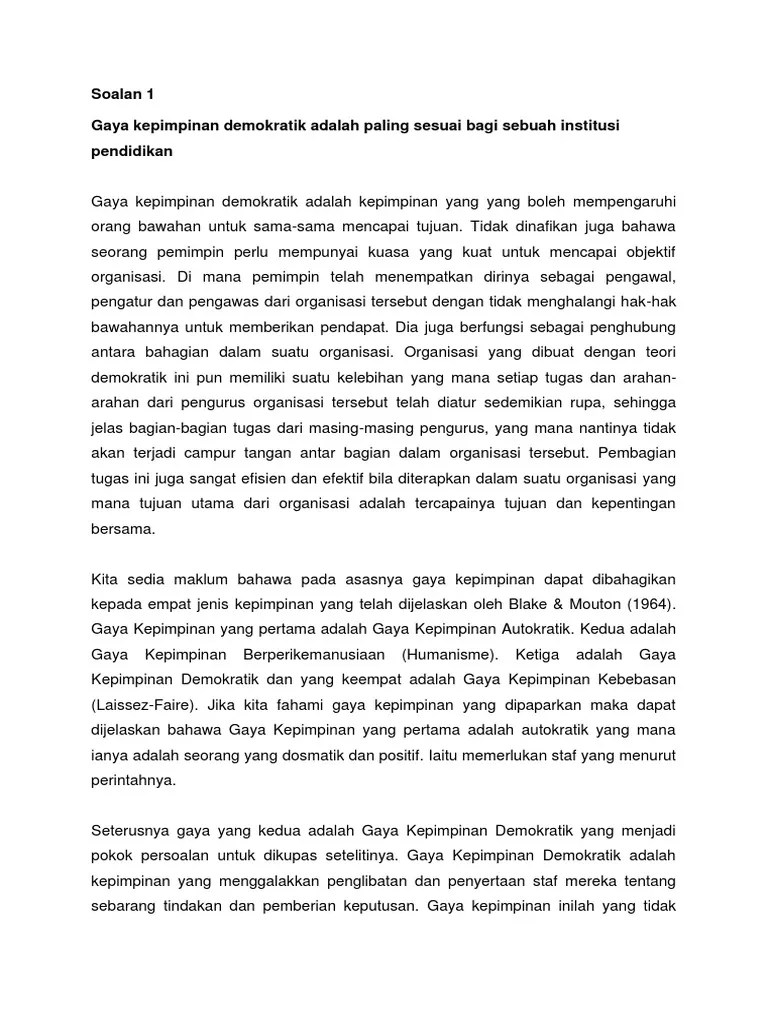 Soalan 1

Gaya kepimpinan demokratik adalah paling sesuai bagi sebuah institusi pendidikan

Gaya kepimpinan demokratik adalah kepimpinan yang yang boleh mempengaruhi orang bawahan untuk sama-sama mencapai tujuan. Tidak dinafikan juga bahawa seorang pemimpin perlu mempunyai kuasa yang kuat untuk mencapai objektif organisasi. Di mana pemimpin telah menempatkan dirinya sebagai pengawal, pengatur dan pengawas dari organisasi tersebut dengan tidak menghalangi hak-hak bawahannya untuk memberikan pendapat. Dia juga berfungsi sebagai penghubung antara bahagian dalam suatu organisasi. Organisasi yang dibuat dengan teori demokratik ini pun memiliki suatu kelebihan yang mana setiap tugas dan arahan-arahan dari pengurus organisasi tersebut telah diatur sedemikian rupa, sehingga jelas bagian-bagian tugas dari masing-masing pengurus, yang mana nantinya tidak akan terjadi campur tangan antar bagian dalam organisasi tersebut. Pembagian tugas ini juga sangat efisien dan efektif bila diterapkan dalam suatu organisasi yang mana tujuan utama dari organisasi adalah tercapainya tujuan dan kepentingan bersama.

Kita sedia maklum bahawa pada asasnya gaya kepimpinan dapat dibahagikan kepada empat jenis kepimpinan yang telah dijelaskan oleh Blake & Mouton (1964). Gaya Kepimpinan yang pertama adalah Gaya Kepimpinan Autokratik. Kedua adalah Gaya Kepimpinan Berperikemanusiaan (Humanisme). Ketiga adalah Gaya Kepimpinan Demokratik dan yang keempat adalah Gaya Kepimpinan Kebebasan (Laissez-Faire). Jika kita fahami gaya kepimpinan yang dipaparkan maka dapat dijelaskan bahawa Gaya Kepimpinan yang pertama adalah autokratik yang mana ianya adalah seorang yang dosmatik dan positif. Iaitu memerlukan staf yang menurut perintahnya.

Seterusnya gaya yang kedua adalah Gaya Kepimpinan Demokratik yang menjadi pokok persoalan untuk dikupas setelitinya. Gaya Kepimpinan Demokratik adalah kepimpinan yang menggalakkan penglibatan dan penyertaan staf mereka tentang sebarang tindakan dan pemberian keputusan. Gaya kepimpinan inilah yang tidak